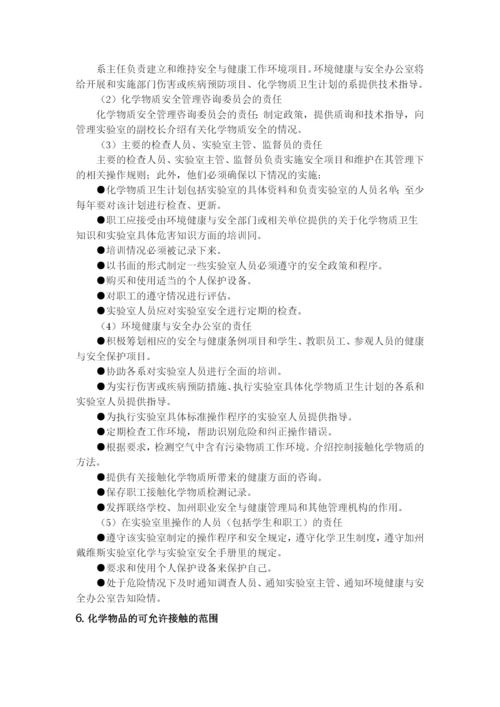 系主任负责建立和维持安全与健康工作环境项目。环境健康与安全办公室将给开展和实施部门伤害或疾病预防项目、化学物质卫生计划的系提供技术指导。

（2）化学物质安全管理咨询委员会的责任

化学物质安全管理咨询委员会的责任：制定政策，提供质询和技术指导，向管理实验室的副校长介绍有关化学物质安全的情况。

（3）主要的检查人员、实验室主管、监督员的责任

主要的检查人员、实验室主管、监督员负责实施安全项目和维护在其管理下的相关操作规则；此外，他们必须确保以下情况的实施：

●化学物质卫生计划包括实验室的具体资料和负责实验室的人员名单；至少每年要对该计划进行检查、更新。

●职工应接受由环境健康与安全部门或相关单位提供的关于化学物质卫生知识和实验室具体危害知识方面的培训同。

●培训情况必须被记录下来。

●以书面的形式制定一些实验室人员必须遵守的安全政策和程序。

●购买和使用适当的个人保护设备。

●对职工的遵守情况进行评估。

●实验室人员应对实验室安全进行定期的检查。

（4）环境健康与安全办公室的责任

●积极筹划相应的安全与健康条例项目和学生、教职员工、参观人员的健康与安全保护项目。

●协助各系对实验室人员进行全面的培训。

●为实行伤害或疾病预防措施、执行实验室具体化学物质卫生计划的各系和实验室人员提供指导。

●为执行实验室具体标准操作程序的实验室人员提供指导。

●定期检查工作环境，帮助识别危险和纠正操作错误。

●根据要求，检测空气中含有污染物质工作环境。介绍控制接触化学物质的方法。

●提供有关接触化学物质所带来的健康方面的咨询。

●保存职工接触化学物质检测记录。

●发挥联络学校、加州职业安全与健康管理局和其他管理机构的作用。

（5）在实验室里操作的人员（包括学生和职工）的责任

●遵守该实验室制定的操作程序和安全规定，遵守化学卫生制度，遵守加州戴维斯实验室化学与实验室安全手册里的规定。

●要求和使用个人保护设备来保护自己。

●处于危险情况下及时通知调查人员、通知实验室主管、通知环境健康与安全办公室告知险情。

6. 化学物品的可允许接触的范围